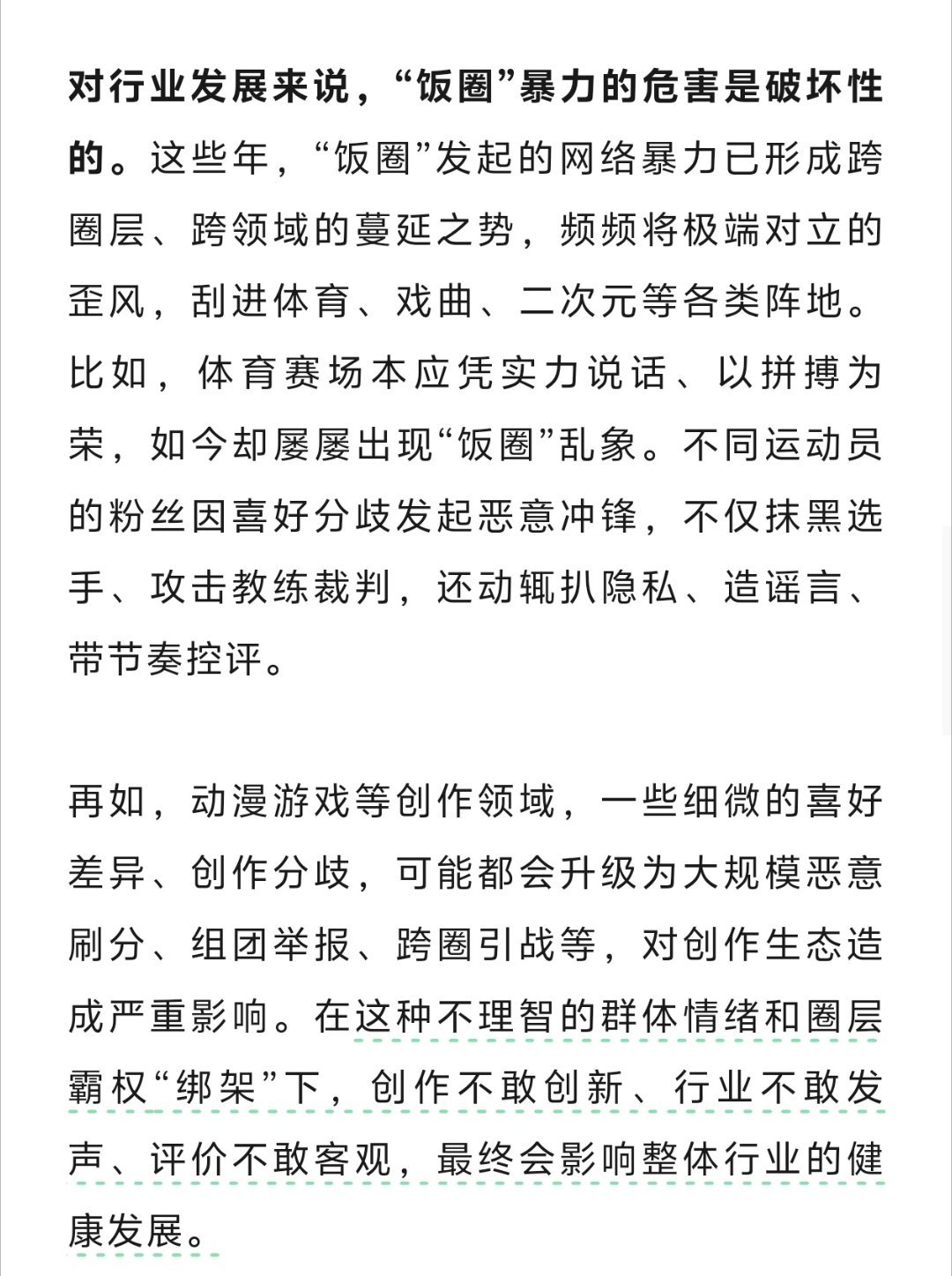 对行业发展来说，“饭圈”暴力的危害是破坏性的。这些年，“饭圈”发起的网络暴力已形成跨圈层、跨领域的蔓延之势，频频将极端对立的歪风，刮进体育、戏曲、二次元等各类阵地。比如，体育赛场本应凭实力说话、以拼搏为荣，如今却屡屡出现“饭圈”乱象。不同运动员的粉丝因喜好分歧发起恶意冲锋，不仅抹黑选手、攻击教练裁判，还动辄扒隐私、造谣言、带节奏控评。

再如，动漫游戏等创作领域，一些细微的喜好差异、创作分歧，可能都会升级为大规模恶意刷分、组团举报、跨圈引战等，对创作生态造成严重影响。在这种不理智的群体情绪和圈层霸权“绑架”下，创作不敢创新、行业不敢发声、评价不敢客观，最终会影响整体行业的健康发展。